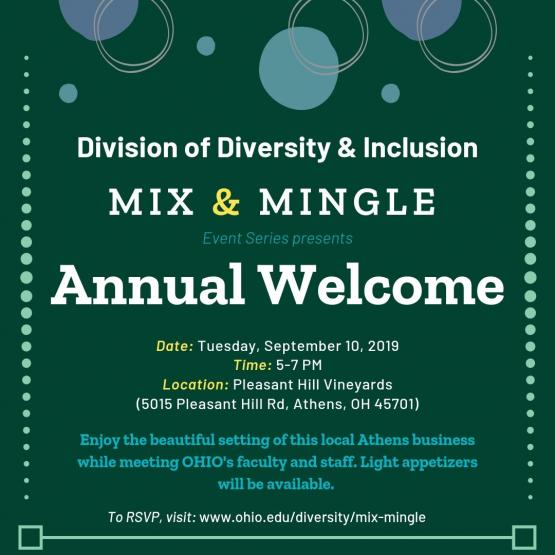 Division of Diversity & Inclusion

MIX & MINGLE

Event Series presents

Annual Welcome

Date: Tuesday, September 10, 2019
Time: 5-7 PM
Location: Pleasant Hill Vineyards
(5015 Pleasant Hill Rd, Athens, OH 45701)

Enjoy the beautiful setting of this local Athens business while meeting OHIO's faculty and staff. Light appetizers will be available.

To RSVP, visit: www.ohio.edu/diversity/mix-mingle